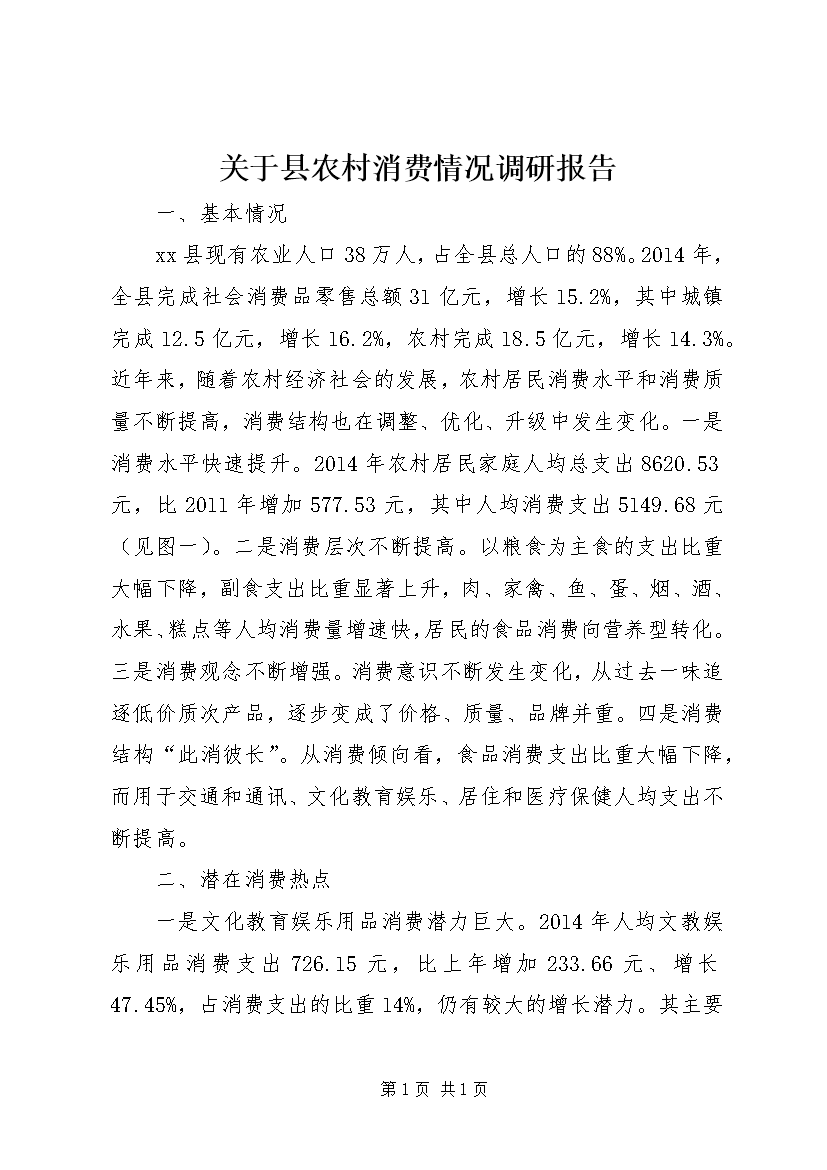 关于县农村消费情况调研报告

一、基本情况

xx县现有农业人口38万人，占全县总人口的88%。2014年，全县完成社会消费品零售总额31亿元，增长15.2%，其中城镇完成12.5亿元，增长16.2%，农村完成18.5亿元，增长14.3%。近年来，随着农村经济社会的发展，农村居民消费水平和消费质量不断提高，消费结构也在调整、优化、升级中发生变化。一是消费水平快速提升。2014年农村居民家庭人均总支出8620.53元，比2011年增加577.53元，其中人均消费支出5149.68元（见图一）。二是消费层次不断提高。以粮食为主食的支出比重大幅下降，副食支出比重显著上升，肉、家禽、鱼、蛋、烟、酒、水果、糕点等人均消费量增速快，居民的食品消费向营养型转化。三是消费观念不断增强。消费意识不断发生变化，从过去一味追逐低价质次产品，逐步变成了价格、质量、品牌并重。四是消费结构“此消彼长”。从消费倾向看，食品消费支出比重大幅下降，而用于交通和通讯、文化教育娱乐、居住和医疗保健人均支出不断提高。

二、潜在消费热点

一是文化教育娱乐用品消费潜力巨大。2014年人均文教娱乐用品消费支出726.15元，比上年增加233.66元、增长47.45%，占消费支出的比重14%，仍有较大的增长潜力。其主要

第1页 共1页